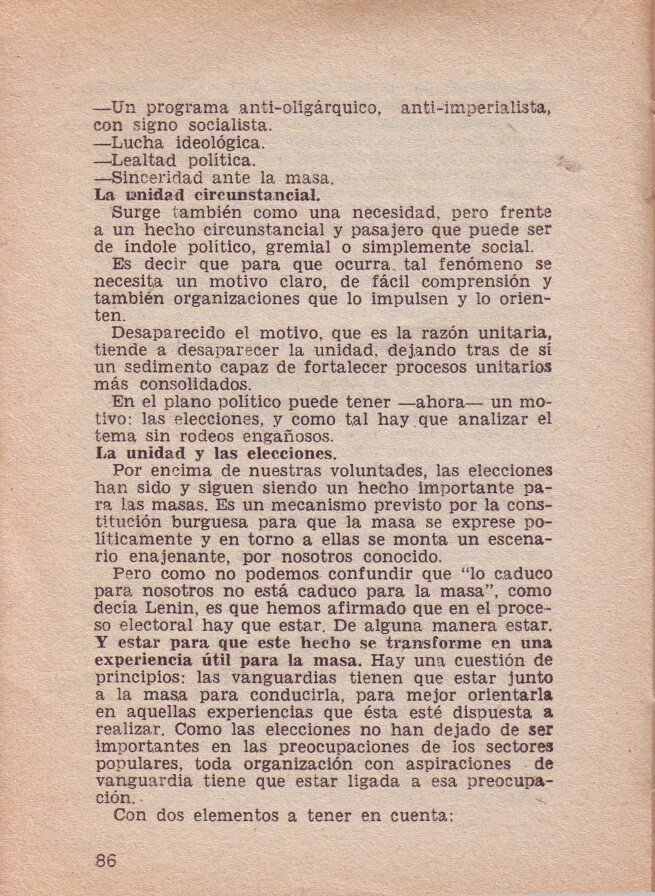 —Un programa anti-oligárquico, anti-imperialista, con signo socialista.
—Lucha ideológica.
—Lealtad política.
—Sinceridad ante la masa.
La unidad circunstancial.
Surge también como una necesidad, pero frente a un hecho circunstancial y pasajero que puede ser de índole político, gremial o simplemente social.
Es decir que para que ocurra tal fenómeno se necesita un motivo claro, de fácil comprensión y también organizaciones que lo impulsen y lo orienten.
Desaparecido el motivo, que es la razón unitaria, tiende a desaparecer la unidad, dejando tras de sí un sedimento capaz de fortalecer procesos unitarios más consolidados.
En el plano político puede tener —ahora— un motivo: las elecciones, y como tal hay que analizar el tema sin rodeos engañosos.
La unidad y las elecciones.
Por encima de nuestras voluntades, las elecciones han sido y siguen siendo un hecho importante para las masas. Es un mecanismo previsto por la constitución burguesa para que la masa se exprese políticamente y en torno a ellas se monta un escenario enajenante, por nosotros conocido.
Pero como no podemos confundir que "lo caduco para nosotros no está caduco para la masa", como decía Lenin, es que hemos afirmado que en el proceso electoral hay que estar. De alguna manera estar. Y estar para que este hecho se transforme en una experiencia útil para la masa. Hay una cuestión de principios: las vanguardias tienen que estar junto a la masa para conducirla, para mejor orientarla en aquellas experiencias que ésta esté dispuesta a realizar. Como las elecciones no han dejado de ser importantes en las preocupaciones de los sectores populares, toda organización con aspiraciones de vanguardia tiene que estar ligada a esa preocupación.
Con dos elementos a tener en cuenta:

86